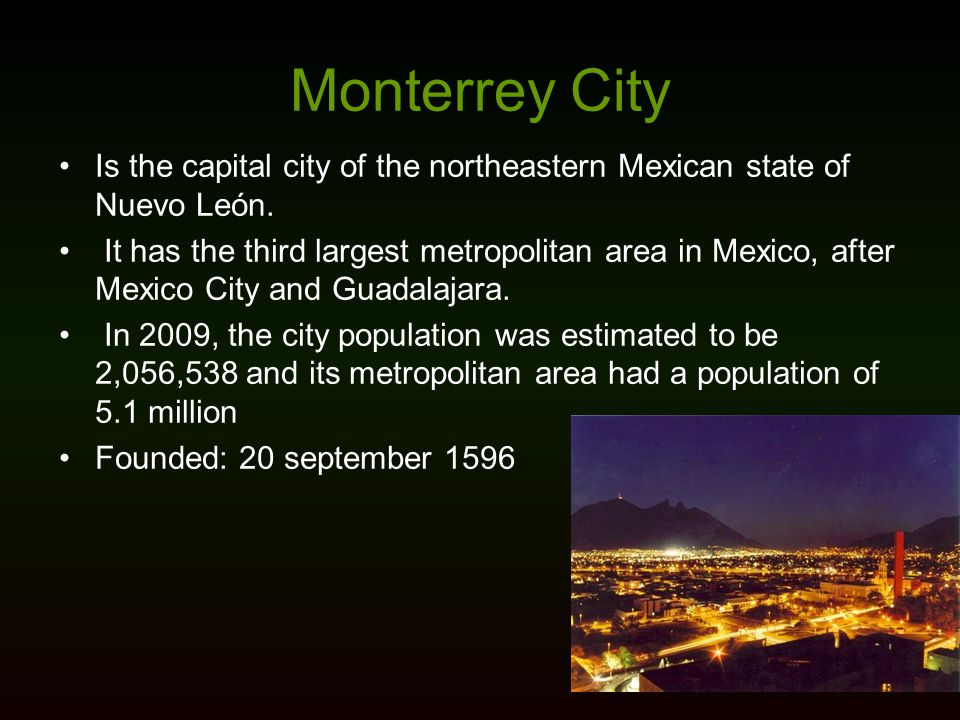 Monterrey City

• Is the capital city of the northeastern Mexican state of Nuevo León.
• It has the third largest metropolitan area in Mexico, after Mexico City and Guadalajara.
• In 2009, the city population was estimated to be 2,056,538 and its metropolitan area had a population of 5.1 million
• Founded: 20 september 1596